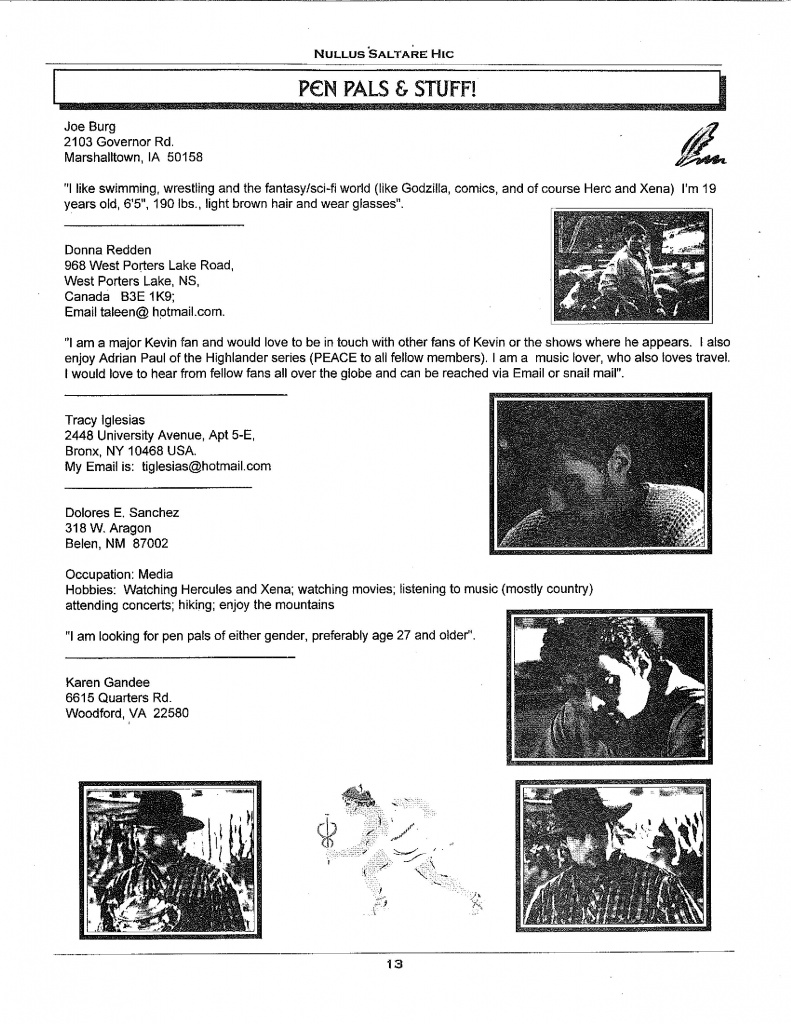 NULLUS SALTARE HIC

PEN PALS & STUFF!

Joe Burg
2103 Governor Rd.
Marshalltown, IA 50158

"I like swimming, wrestling and the fantasy/sci-fi world (like Godzilla, comics, and of course Herc and Xena) I'm 19 years old, 6'5", 190 lbs., light brown hair and wear glasses".

Donna Redden
968 West Porters Lake Road,
West Porters Lake, NS,
Canada B3E 1K9;
Email taleen@ hotmail.com.

"I am a major Kevin fan and would love to be in touch with other fans of Kevin or the shows where he appears. I also enjoy Adrian Paul of the Highlander series (PEACE to all fellow members). I am a music lover, who also loves travel. I would love to hear from fellow fans all over the globe and can be reached via Email or snail mail".

Tracy Iglesias
2448 University Avenue, Apt 5-E,
Bronx, NY 10468 USA.
My Email is: tiglesias@hotmail.com

Dolores E. Sanchez
318 W. Aragon
Belen, NM 87002

Occupation: Media
Hobbies: Watching Hercules and Xena; watching movies; listening to music (mostly country) attending concerts; hiking; enjoy the mountains

"I am looking for pen pals of either gender, preferably age 27 and older".

Karen Gandee
6615 Quarters Rd.
Woodford, VA 22580

13